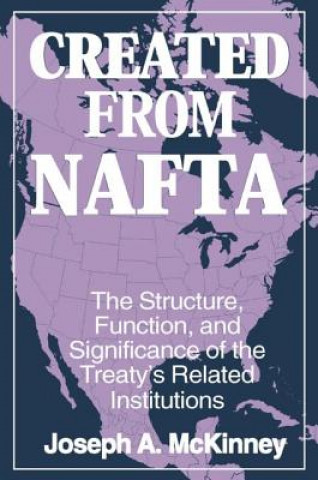 CREATED FROM NAFTA

The Structure, Function, and Significance of the Treaty's Related Institutions

Joseph A. McKinney